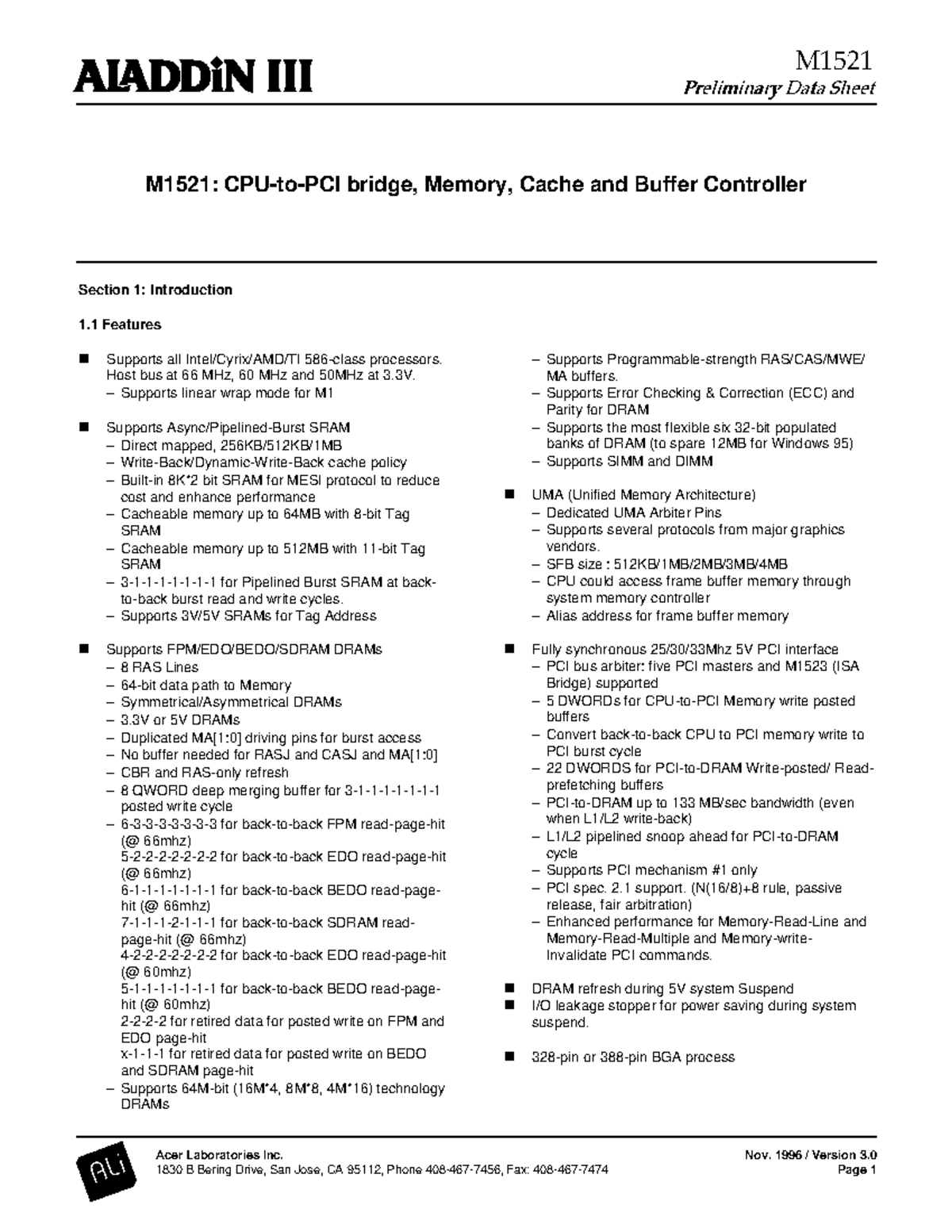 ALADDiN III

M1521
Preliminary Data Sheet

M1521: CPU-to-PCI bridge, Memory, Cache and Buffer Controller

Section 1: Introduction

1.1 Features

■ Supports all Intel/Cyrix/AMD/TI 586-class processors. Host bus at 66 MHz, 60 MHz and 50MHz at 3.3V.
– Supports linear wrap mode for M1

■ Supports Async/Pipelined-Burst SRAM
– Direct mapped, 256KB/512KB/1MB
– Write-Back/Dynamic-Write-Back cache policy
– Built-in 8K*2 bit SRAM for MESI protocol to reduce cost and enhance performance
– Cacheable memory up to 64MB with 8-bit Tag SRAM
– Cacheable memory up to 512MB with 11-bit Tag SRAM
– 3-1-1-1-1-1-1-1 for Pipelined Burst SRAM at back-to-back burst read and write cycles.
– Supports 3V/5V SRAMs for Tag Address

■ Supports FPM/EDO/BEDO/SDRAM DRAMs
– 8 RAS Lines
– 64-bit data path to Memory
– Symmetrical/Asymmetrical DRAMs
– 3.3V or 5V DRAMs
– Duplicated MA[1:0] driving pins for burst access
– No buffer needed for RASJ and CASJ and MA[1:0]
– CBR and RAS-only refresh
– 8 QWORD deep merging buffer for 3-1-1-1-1-1-1-1 posted write cycle
– 6-3-3-3-3-3-3-3 for back-to-back FPM read-page-hit (@ 66mhz)
5-2-2-2-2-2-2-2 for back-to-back EDO read-page-hit (@ 66mhz)
6-1-1-1-1-1-1-1 for back-to-back BEDO read-page-hit (@ 66mhz)
7-1-1-1-2-1-1-1 for back-to-back SDRAM read-page-hit (@ 66mhz)
4-2-2-2-2-2-2-2 for back-to-back EDO read-page-hit (@ 60mhz)
5-1-1-1-1-1-1-1 for back-to-back BEDO read-page-hit (@ 60mhz)
2-2-2-2 for retired data for posted write on FPM and EDO page-hit
x-1-1-1 for retired data for posted write on BEDO and SDRAM page-hit
– Supports 64M-bit (16M*4, 8M*8, 4M*16) technology DRAMs
– Supports Programmable-strength RAS/CAS/MWE/MA buffers.
– Supports Error Checking & Correction (ECC) and Parity for DRAM
– Supports the most flexible six 32-bit populated banks of DRAM (to spare 12MB for Windows 95)
– Supports SIMM and DIMM

■ UMA (Unified Memory Architecture)
– Dedicated UMA Arbiter Pins
– Supports several protocols from major graphics vendors.
– SFB size : 512KB/1MB/2MB/3MB/4MB
– CPU could access frame buffer memory through system memory controller
– Alias address for frame buffer memory

■ Fully synchronous 25/30/33Mhz 5V PCI interface
– PCI bus arbiter: five PCI masters and M1523 (ISA Bridge) supported
– 5 DWORDs for CPU-to-PCI Memory write posted buffers
– Convert back-to-back CPU to PCI memory write to PCI burst cycle
– 22 DWORDS for PCI-to-DRAM Write-posted/ Read-prefetching buffers
– PCI-to-DRAM up to 133 MB/sec bandwidth (even when L1/L2 write-back)
– L1/L2 pipelined snoop ahead for PCI-to-DRAM cycle
– Supports PCI mechanism #1 only
– PCI spec. 2.1 support. (N(16/8)+8 rule, passive release, fair arbitration)
– Enhanced performance for Memory-Read-Line and Memory-Read-Multiple and Memory-write-Invalidate PCI commands.

■ DRAM refresh during 5V system Suspend
■ I/O leakage stopper for power saving during system suspend.

■ 328-pin or 388-pin BGA process

ALi
Acer Laboratories Inc.
1830 B Bering Drive, San Jose, CA 95112, Phone 408-467-7456, Fax: 408-467-7474
Nov. 1996 / Version 3.0
Page 1